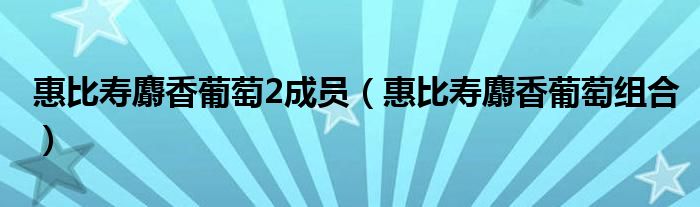 惠比寿麝香葡萄2成员（惠比寿麝香葡萄组合）